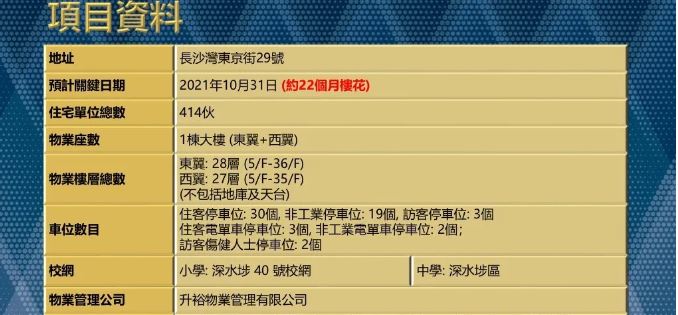 項目資料

| 地址 | 長沙灣東京街29號 | |
|---|---|---|
| 預計關鍵日期 | 2021年10月31日 (約22個月樓花) | |
| 住宅單位總數 | 414伙 | |
| 物業座數 | 1棟大樓 (東翼+西翼) | |
| 物業樓層總數 | 東翼: 28層 (5/F-36/F) 西翼: 27層 (5/F-35/F) (不包括地庫及天台) | |
| 車位數目 | 住客停車位: 30個, 非工業停車位: 19個, 訪客停車位: 3個 住客電單車停車位: 3個, 非工業電單車停車位: 2個; 訪客傷健人士停車位: 2個 | |
| 校網 | 小學: 深水埗 40 號校網 | 中學: 深水埗區 |
| 物業管理公司 | 升裕物業管理有限公司 | |